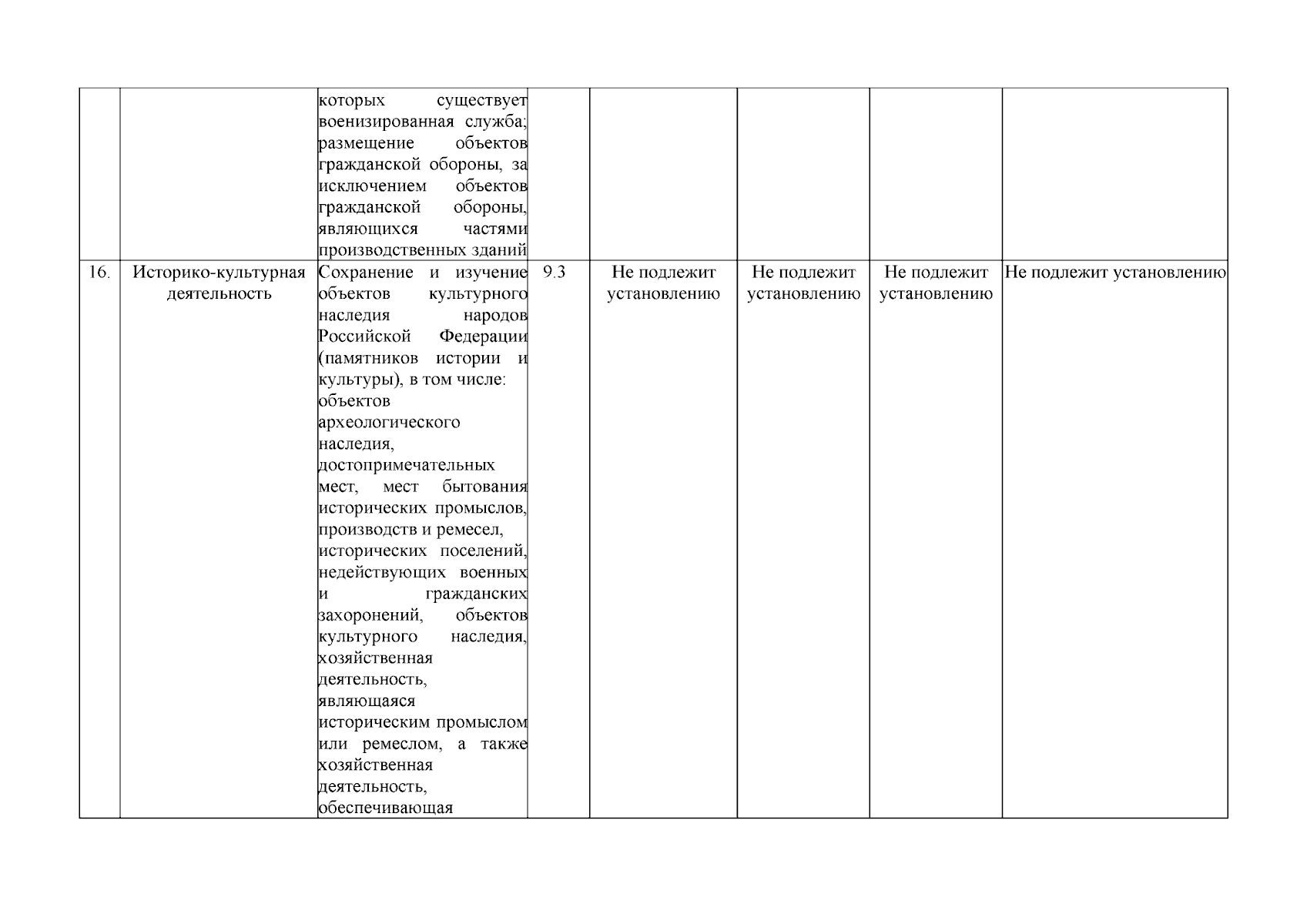 |  |  |  |  |  |  |  |  |
|---|---|---|---|---|---|---|---|
|  |  | которых существует военизированная служба; размещение объектов гражданской обороны, за исключением объектов гражданской обороны, являющихся частями производственных зданий |  |  |  |  |  |
| 16. | Историко-культурная деятельность | Сохранение и изучение объектов культурного наследия народов Российской Федерации (памятников истории и культуры), в том числе: объектов археологического наследия, достопримечательных мест, мест бытования исторических промыслов, производств и ремесел, исторических поселений, недействующих военных и гражданских захоронений, объектов культурного наследия, хозяйственная деятельность, являющаяся историческим промыслом или ремеслом, а также хозяйственная деятельность, обеспечивающая | 9.3 | Не подлежит установлению | Не подлежит установлению | Не подлежит установлению | Не подлежит установлению |